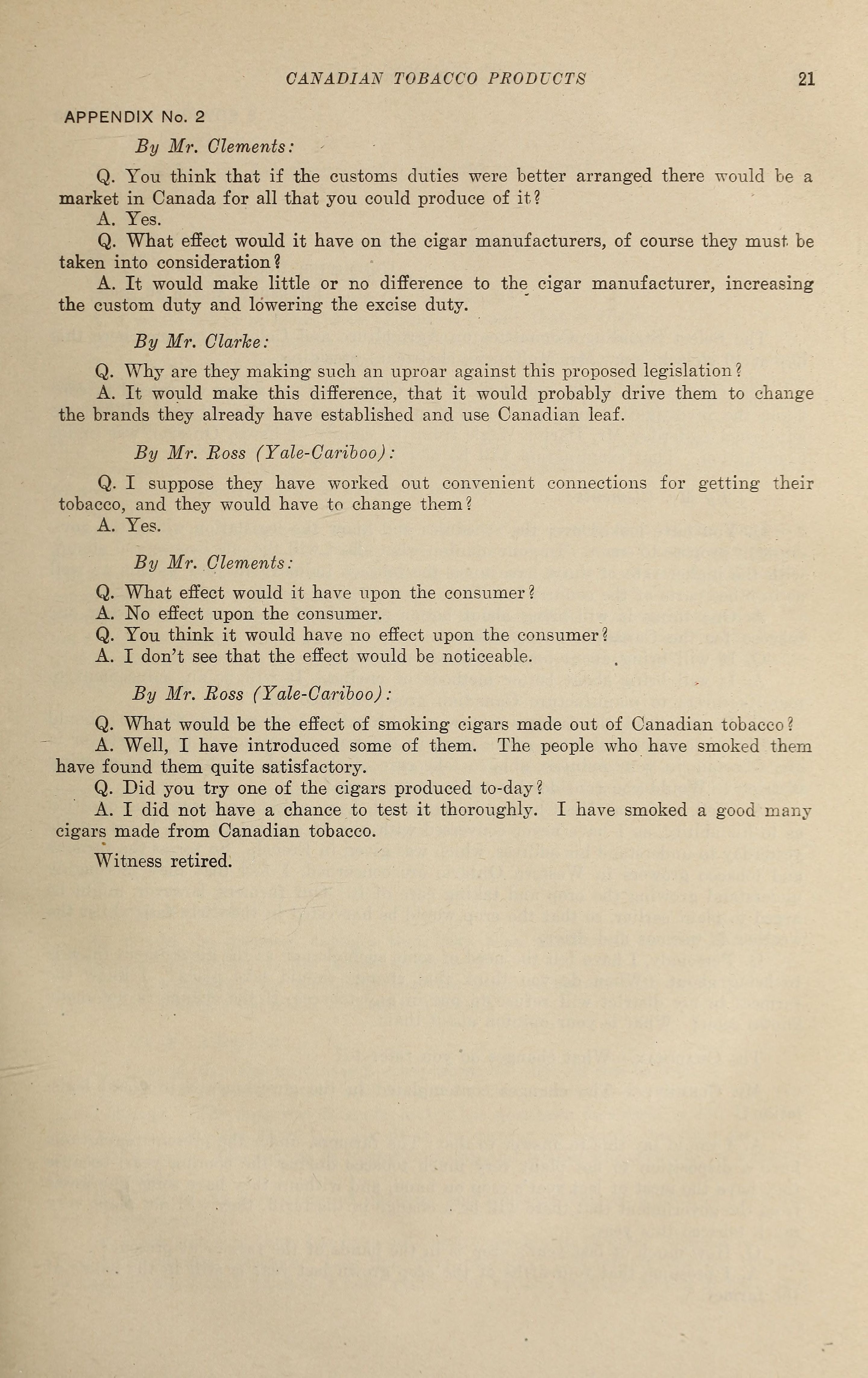 CANADIAN TOBACCO PRODUCTS 21

APPENDIX No. 2

By Mr. Clements:

Q. You think that if the customs duties were better arranged there would be a market in Canada for all that you could produce of it?

A. Yes.

Q. What effect would it have on the cigar manufacturers, of course they must be taken into consideration?

A. It would make little or no difference to the cigar manufacturer, increasing the custom duty and lowering the excise duty.

By Mr. Clarke:

Q. Why are they making such an uproar against this proposed legislation?

A. It would make this difference, that it would probably drive them to change the brands they already have established and use Canadian leaf.

By Mr. Ross (Yale-Cariboo):

Q. I suppose they have worked out convenient connections for getting their tobacco, and they would have to change them?

A. Yes.

By Mr. Clements:

Q. What effect would it have upon the consumer?

A. No effect upon the consumer.

Q. You think it would have no effect upon the consumer?

A. I don't see that the effect would be noticeable.

By Mr. Ross (Yale-Cariboo):

Q. What would be the effect of smoking cigars made out of Canadian tobacco?

A. Well, I have introduced some of them. The people who have smoked them have found them quite satisfactory.

Q. Did you try one of the cigars produced to-day?

A. I did not have a chance to test it thoroughly. I have smoked a good many cigars made from Canadian tobacco.

Witness retired.